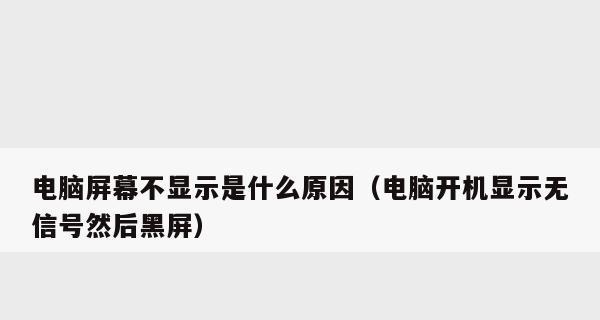 电脑屏幕不显示是什么原因（电脑开机显示无信号然后黑屏）